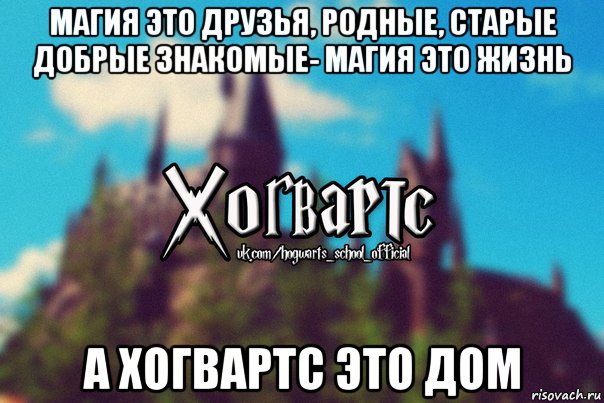 МАГИЯ ЭТО ДРУЗЬЯ, РОДНЫЕ, СТАРЫЕ ДОБРЫЕ ЗНАКОМЫЕ- МАГИЯ ЭТО ЖИЗНЬ

Хогвартс
vk.com/hogwarts_school_official

А ХОГВАРТС ЭТО ДОМ

risovach.ru